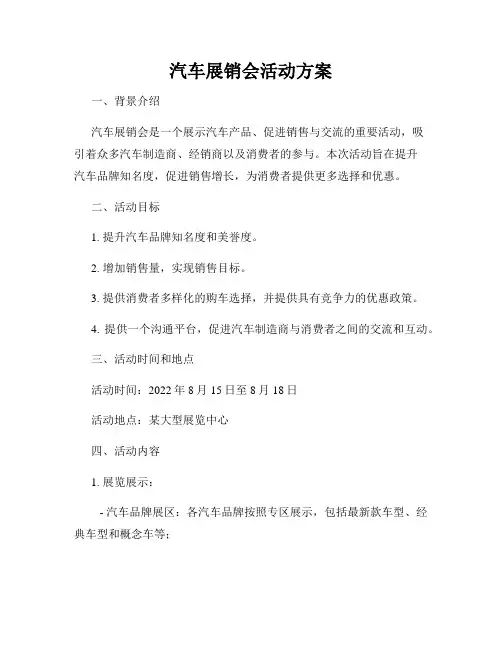 汽车展销会活动方案

一、背景介绍

汽车展销会是一个展示汽车产品、促进销售与交流的重要活动，吸引着众多汽车制造商、经销商以及消费者的参与。本次活动旨在提升汽车品牌知名度，促进销售增长，为消费者提供更多选择和优惠。

二、活动目标

1. 提升汽车品牌知名度和美誉度。

2. 增加销售量，实现销售目标。

3. 提供消费者多样化的购车选择，并提供具有竞争力的优惠政策。

4. 提供一个沟通平台，促进汽车制造商与消费者之间的交流和互动。

三、活动时间和地点

活动时间：2022 年 8 月 15 日至 8 月 18 日

活动地点：某大型展览中心

四、活动内容

1. 展览展示：

- 汽车品牌展区：各汽车品牌按照专区展示，包括最新款车型、经典车型和概念车等；